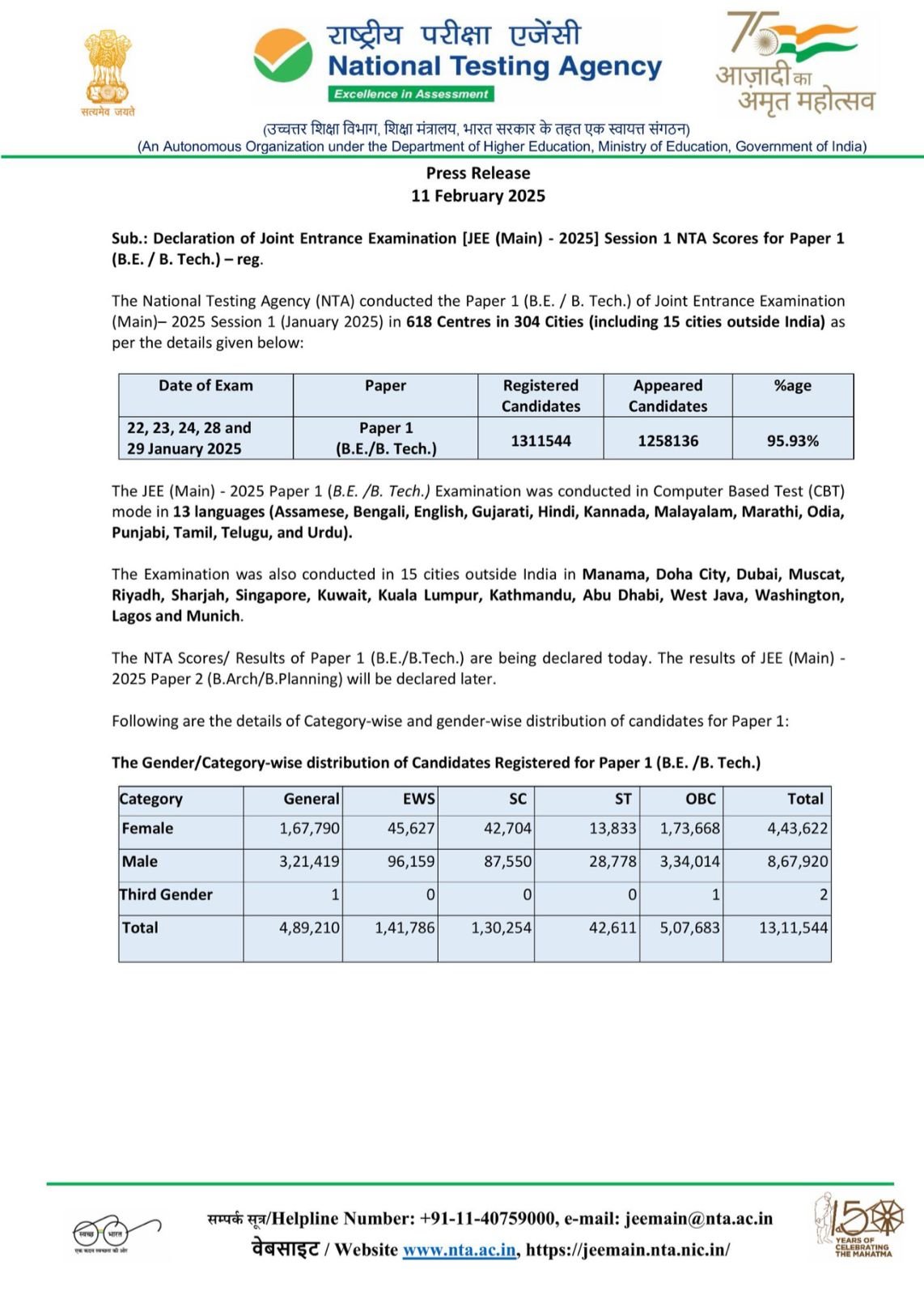 सत्यमेव जयते

राष्ट्रीय परीक्षा एजेंसी
National Testing Agency
Excellence in Assessment

75 आज़ादी का अमृत महोत्सव

(उच्चतर शिक्षा विभाग, शिक्षा मंत्रालय, भारत सरकार के तहत एक स्वायत्त संगठन)
(An Autonomous Organization under the Department of Higher Education, Ministry of Education, Government of India)

Press Release
11 February 2025

Sub.: Declaration of Joint Entrance Examination [JEE (Main) - 2025] Session 1 NTA Scores for Paper 1 (B.E. / B. Tech.) – reg.

The National Testing Agency (NTA) conducted the Paper 1 (B.E. / B. Tech.) of Joint Entrance Examination (Main)– 2025 Session 1 (January 2025) in 618 Centres in 304 Cities (including 15 cities outside India) as per the details given below:

| Date of Exam | Paper | Registered Candidates | Appeared Candidates | %age |
|---|---|---|---|---|
| 22, 23, 24, 28 and 29 January 2025 | Paper 1 (B.E./B. Tech.) | 1311544 | 1258136 | 95.93% |

The JEE (Main) - 2025 Paper 1 (B.E. /B. Tech.) Examination was conducted in Computer Based Test (CBT) mode in 13 languages (Assamese, Bengali, English, Gujarati, Hindi, Kannada, Malayalam, Marathi, Odia, Punjabi, Tamil, Telugu, and Urdu).

The Examination was also conducted in 15 cities outside India in Manama, Doha City, Dubai, Muscat, Riyadh, Sharjah, Singapore, Kuwait, Kuala Lumpur, Kathmandu, Abu Dhabi, West Java, Washington, Lagos and Munich.

The NTA Scores/ Results of Paper 1 (B.E./B.Tech.) are being declared today. The results of JEE (Main) - 2025 Paper 2 (B.Arch/B.Planning) will be declared later.

Following are the details of Category-wise and gender-wise distribution of candidates for Paper 1:

The Gender/Category-wise distribution of Candidates Registered for Paper 1 (B.E. /B. Tech.)

| Category | General | EWS | SC | ST | OBC | Total |
|---|---|---|---|---|---|---|
| Female | 1,67,790 | 45,627 | 42,704 | 13,833 | 1,73,668 | 4,43,622 |
| Male | 3,21,419 | 96,159 | 87,550 | 28,778 | 3,34,014 | 8,67,920 |
| Third Gender | 1 | 0 | 0 | 0 | 1 | 2 |
| Total | 4,89,210 | 1,41,786 | 1,30,254 | 42,611 | 5,07,683 | 13,11,544 |

स्वच्छ भारत
एक कदम स्वच्छता की ओर

सम्पर्क सूत्र/Helpline Number: +91-11-40759000, e-mail: jeemain@nta.ac.in
वेबसाइट / Website www.nta.ac.in, https://jeemain.nta.nic.in/

150 YEARS OF CELEBRATING THE MAHATMA